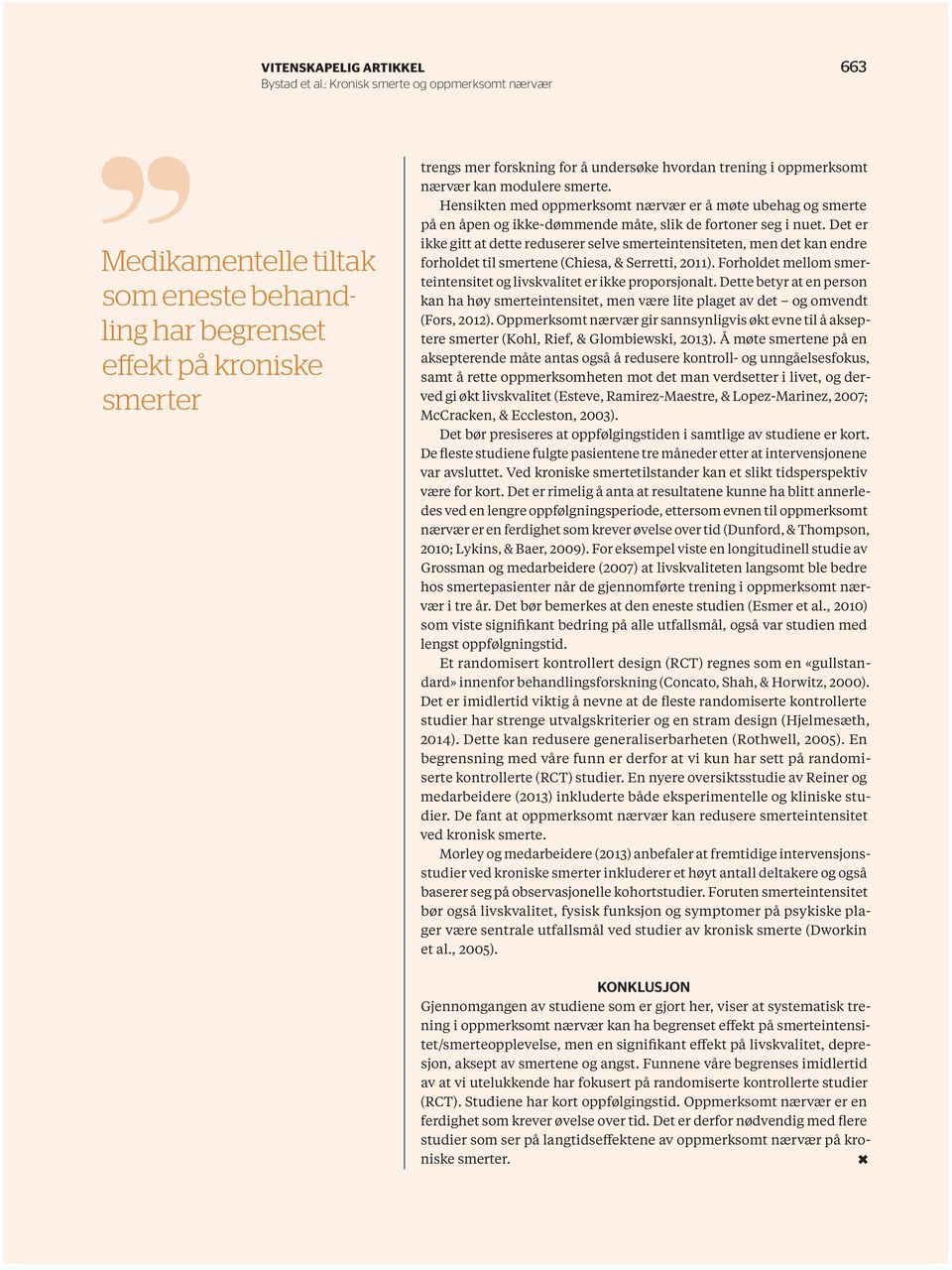 VITENSKAPELIG ARTIKKEL
Bystad et al.: Kronisk smerte og oppmerksomt nærvær

663

Medikamentelle tiltak som eneste behandling har begrenset effekt på kroniske smerter

trengs mer forskning for å undersøke hvordan trening i oppmerksomt nærvær kan modulere smerte.

Hensikten med oppmerksomt nærvær er å møte ubehag og smerte på en åpen og ikke-dømmende måte, slik de fortoner seg i nuet. Det er ikke gitt at dette reduserer selve smerteintensiteten, men det kan endre forholdet til smertene (Chiesa, & Serretti, 2011). Forholdet mellom smerteintensitet og livskvalitet er ikke proporsjonalt. Dette betyr at en person kan ha høy smerteintensitet, men være lite plaget av det – og omvendt (Fors, 2012). Oppmerksomt nærvær gir sannsynligvis økt evne til å akseptere smerter (Kohl, Rief, & Glombiewski, 2013). Å møte smertene på en aksepterende måte antas også å redusere kontroll- og unngåelsesfokus, samt å rette oppmerksomheten mot det man verdsetter i livet, og derved gi økt livskvalitet (Esteve, Ramirez-Maestre, & Lopez-Marinez, 2007; McCracken, & Eccleston, 2003).

Det bør presiseres at oppfølgingstiden i samtlige av studiene er kort. De fleste studiene fulgte pasientene tre måneder etter at intervensjonene var avsluttet. Ved kroniske smertetilstander kan et slikt tidsperspektiv være for kort. Det er rimelig å anta at resultatene kunne ha blitt annerledes ved en lengre oppfølgningsperiode, ettersom evnen til oppmerksomt nærvær er en ferdighet som krever øvelse over tid (Dunford, & Thompson, 2010; Lykins, & Baer, 2009). For eksempel viste en longitudinell studie av Grossman og medarbeidere (2007) at livskvaliteten langsomt ble bedre hos smertepasienter når de gjennomførte trening i oppmerksomt nærvær i tre år. Det bør bemerkes at den eneste studien (Esmer et al., 2010) som viste signifikant bedring på alle utfallsmål, også var studien med lengst oppfølgningstid.

Et randomisert kontrollert design (RCT) regnes som en «gullstandard» innenfor behandlingsforskning (Concato, Shah, & Horwitz, 2000). Det er imidlertid viktig å nevne at de fleste randomiserte kontrollerte studier har strenge utvalgskriterier og en stram design (Hjelmesæth, 2014). Dette kan redusere generaliserbarheten (Rothwell, 2005). En begrensning med våre funn er derfor at vi kun har sett på randomiserte kontrollerte (RCT) studier. En nyere oversiktsstudie av Reiner og medarbeidere (2013) inkluderte både eksperimentelle og kliniske studier. De fant at oppmerksomt nærvær kan redusere smerteintensitet ved kronisk smerte.

Morley og medarbeidere (2013) anbefaler at fremtidige intervensjonsstudier ved kroniske smerter inkluderer et høyt antall deltakere og også baserer seg på observasjonelle kohortstudier. Foruten smerteintensitet bør også livskvalitet, fysisk funksjon og symptomer på psykiske plager være sentrale utfallsmål ved studier av kronisk smerte (Dworkin et al., 2005).

KONKLUSJON
Gjennomgangen av studiene som er gjort her, viser at systematisk trening i oppmerksomt nærvær kan ha begrenset effekt på smerteintensitet/smerteopplevelse, men en signifikant effekt på livskvalitet, depresjon, aksept av smertene og angst. Funnene våre begrenses imidlertid av at vi utelukkende har fokusert på randomiserte kontrollerte studier (RCT). Studiene har kort oppfølgingstid. Oppmerksomt nærvær er en ferdighet som krever øvelse over tid. Det er derfor nødvendig med flere studier som ser på langtidseffektene av oppmerksomt nærvær på kroniske smerter.